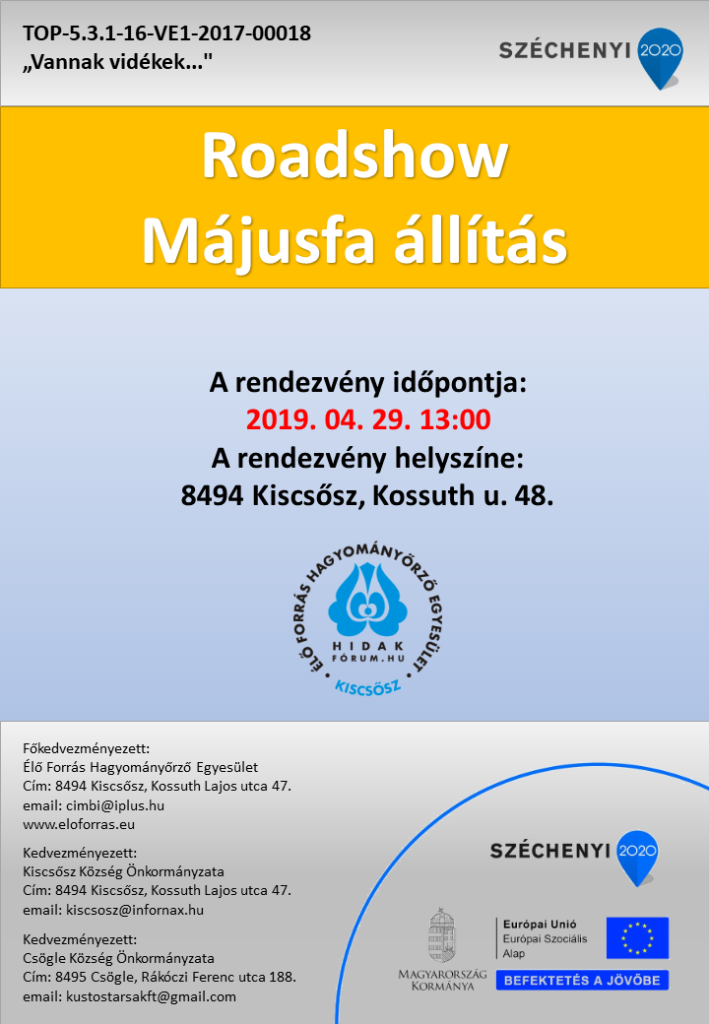 TOP-5.3.1-16-VE1-2017-00018
„Vannak vidékek..."

SZÉCHENYI 2020

Roadshow
Májusfa állítás

A rendezvény időpontja:
2019. 04. 29. 13:00
A rendezvény helyszíne:
8494 Kiscsősz, Kossuth u. 48.

ÉLŐ FORRÁS HAGYOMÁNYŐRZŐ EGYESÜLET
HIDAK FÓRUM.HU
KISCSŐSZ

Főkedvezményezett:
Élő Forrás Hagyományőrző Egyesület
Cím: 8494 Kiscsősz, Kossuth Lajos utca 47.
email: cimbi@iplus.hu
www.eloforras.eu

Kedvezményezett:
Kiscsősz Község Önkormányzata
Cím: 8494 Kiscsősz, Kossuth Lajos utca 47.
email: kiscsosz@infornax.hu

Kedvezményezett:
Csögle Község Önkormányzata
Cím: 8495 Csögle, Rákóczi Ferenc utca 188.
email: kustostarsakft@gmail.com

SZÉCHENYI 2020

MAGYARORSZÁG KORMÁNYA

Európai Unió
Európai Szociális Alap

BEFEKTETÉS A JÖVŐBE